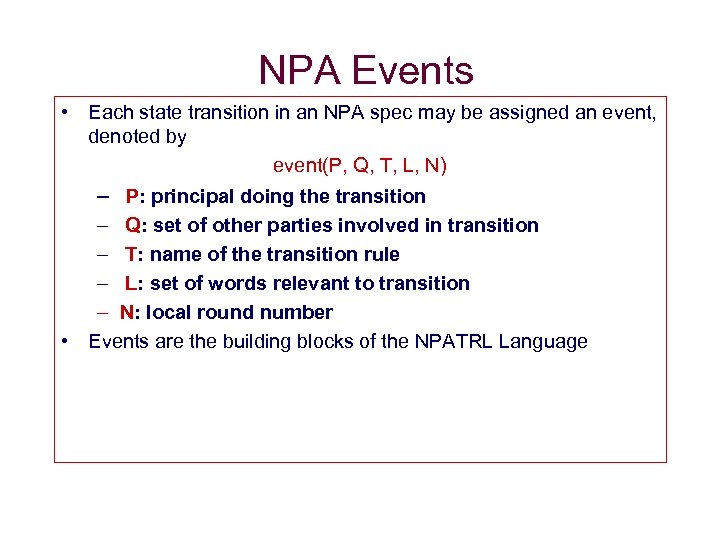 NPA Events

• Each state transition in an NPA spec may be assigned an event, denoted by

event(P, Q, T, L, N)

– P: principal doing the transition
– Q: set of other parties involved in transition
– T: name of the transition rule
– L: set of words relevant to transition
– N: local round number

• Events are the building blocks of the NPATRL Language